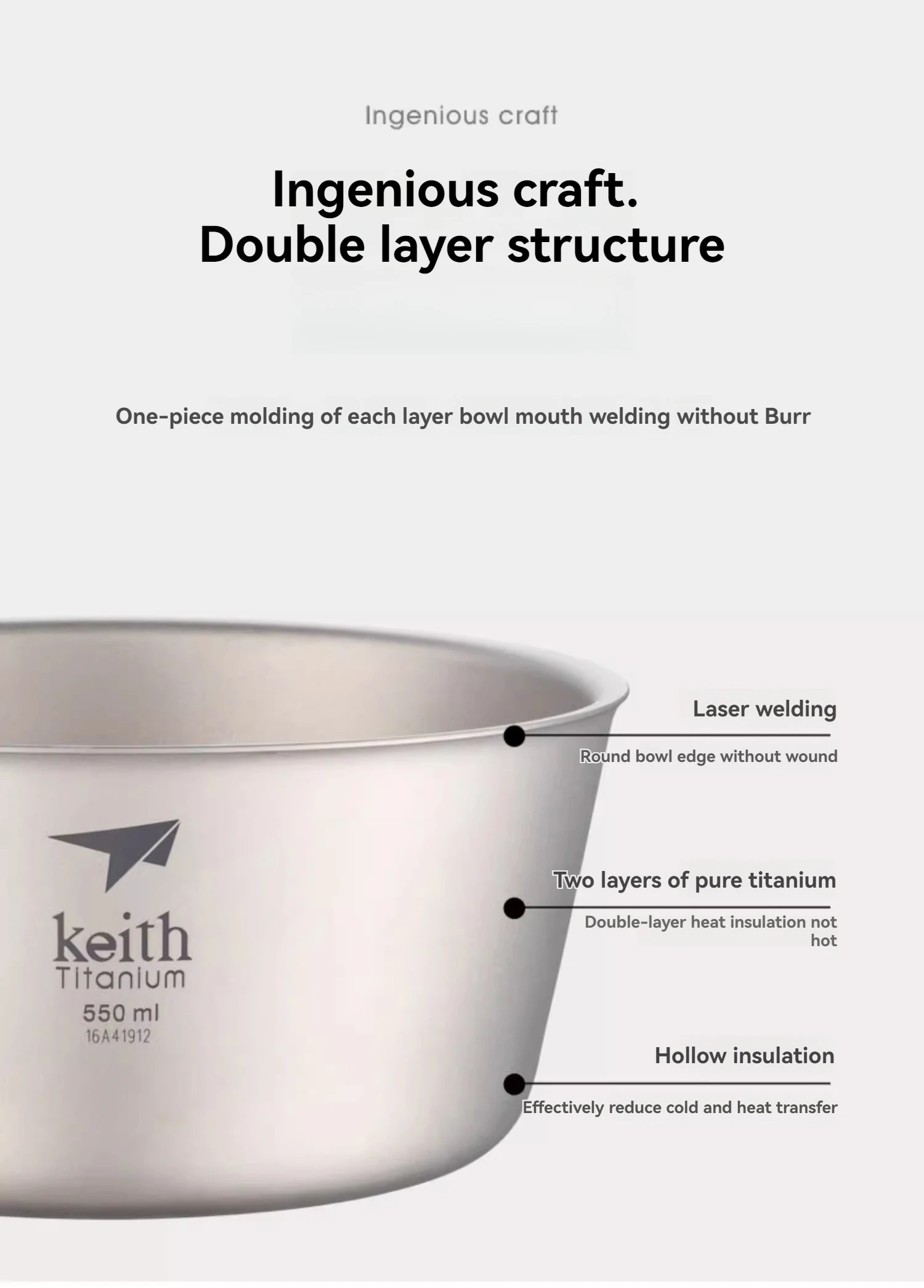 Ingenious craft

Ingenious craft.
Double layer structure

One-piece molding of each layer bowl mouth welding without Burr

keith
Titanium
550 ml
16A41912

Laser welding

Round bowl edge without wound

Two layers of pure titanium

Double-layer heat insulation not hot

Hollow insulation

Effectively reduce cold and heat transfer